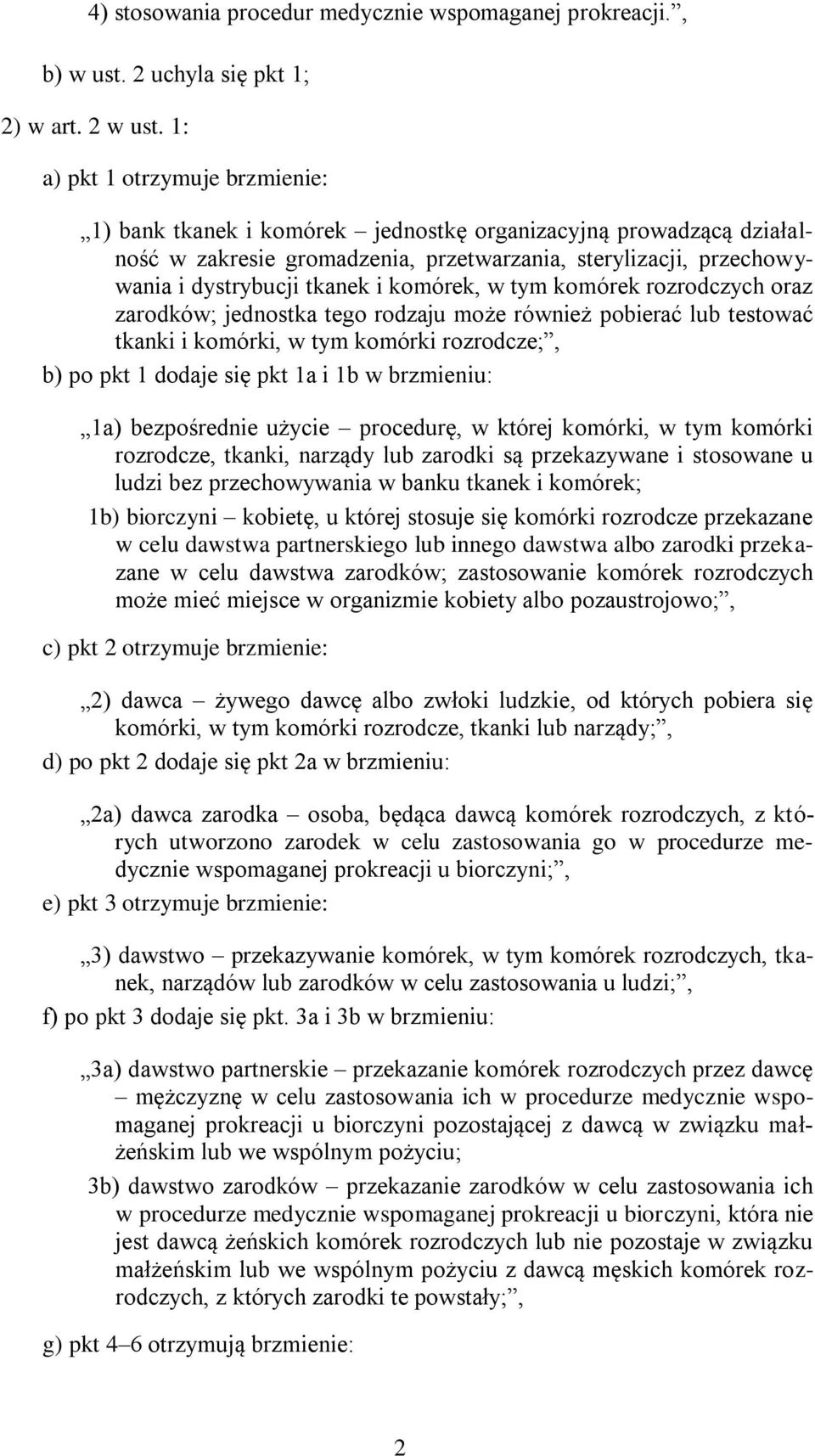 4) stosowania procedur medycznie wspomaganej prokreacji.”,

b) w ust. 2 uchyla się pkt 1;

2) w art. 2 w ust. 1:

a) pkt 1 otrzymuje brzmienie:

„1) bank tkanek i komórek – jednostkę organizacyjną prowadzącą działalność w zakresie gromadzenia, przetwarzania, sterylizacji, przechowywania i dystrybucji tkanek i komórek, w tym komórek rozrodczych oraz zarodków; jednostka tego rodzaju może również pobierać lub testować tkanki i komórki, w tym komórki rozrodcze;”,

b) po pkt 1 dodaje się pkt 1a i 1b w brzmieniu:

„1a) bezpośrednie użycie – procedurę, w której komórki, w tym komórki rozrodcze, tkanki, narządy lub zarodki są przekazywane i stosowane u ludzi bez przechowywania w banku tkanek i komórek;

1b) biorczyni – kobietę, u której stosuje się komórki rozrodcze przekazane w celu dawstwa partnerskiego lub innego dawstwa albo zarodki przekazane w celu dawstwa zarodków; zastosowanie komórek rozrodczych może mieć miejsce w organizmie kobiety albo pozaustrojowo;”,

c) pkt 2 otrzymuje brzmienie:

„2) dawca – żywego dawcę albo zwłoki ludzkie, od których pobiera się komórki, w tym komórki rozrodcze, tkanki lub narządy;”,

d) po pkt 2 dodaje się pkt 2a w brzmieniu:

„2a) dawca zarodka – osoba, będąca dawcą komórek rozrodczych, z których utworzono zarodek w celu zastosowania go w procedurze medycznie wspomaganej prokreacji u biorczyni;”,

e) pkt 3 otrzymuje brzmienie:

„3) dawstwo – przekazywanie komórek, w tym komórek rozrodczych, tkanek, narządów lub zarodków w celu zastosowania u ludzi;”,

f) po pkt 3 dodaje się pkt. 3a i 3b w brzmieniu:

„3a) dawstwo partnerskie – przekazanie komórek rozrodczych przez dawcę – mężczyznę w celu zastosowania ich w procedurze medycznie wspomaganej prokreacji u biorczyni pozostającej z dawcą w związku małżeńskim lub we wspólnym pożyciu;

3b) dawstwo zarodków – przekazanie zarodków w celu zastosowania ich w procedurze medycznie wspomaganej prokreacji u biorczyni, która nie jest dawcą żeńskich komórek rozrodczych lub nie pozostaje w związku małżeńskim lub we wspólnym pożyciu z dawcą męskich komórek rozrodczych, z których zarodki te powstały;”,

g) pkt 4–6 otrzymują brzmienie:

2